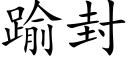 踰封